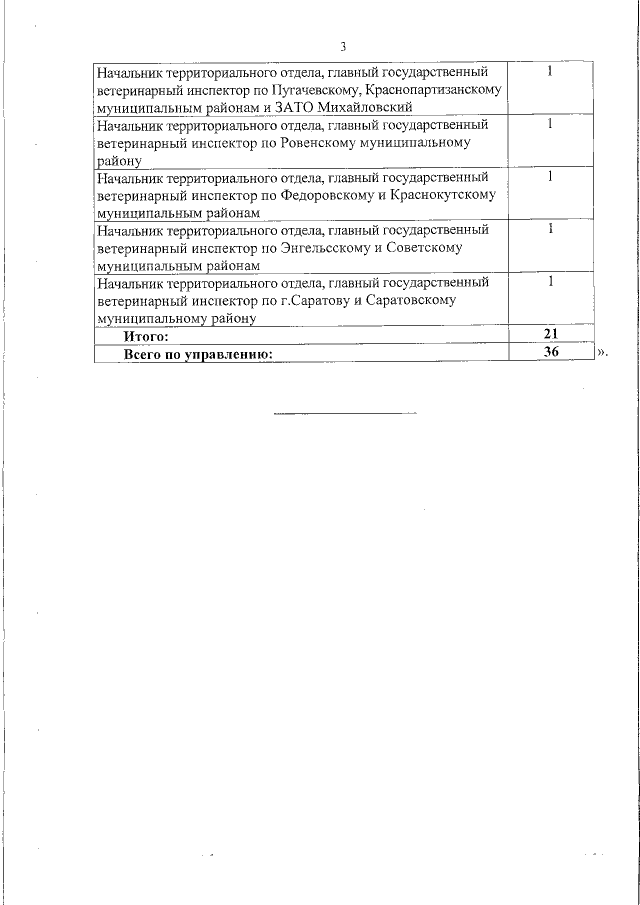 3

| | |
|---|---|
| Начальник территориального отдела, главный государственный ветеринарный инспектор по Пугачевскому, Краснопартизанскому муниципальным районам и ЗАТО Михайловский | 1 |
| Начальник территориального отдела, главный государственный ветеринарный инспектор по Ровенскому муниципальному району | 1 |
| Начальник территориального отдела, главный государственный ветеринарный инспектор по Федоровскому и Краснокутскому муниципальным районам | 1 |
| Начальник территориального отдела, главный государственный ветеринарный инспектор по Энгельсскому и Советскому муниципальным районам | 1 |
| Начальник территориального отдела, главный государственный ветеринарный инспектор по г.Саратову и Саратовскому муниципальному району | 1 |
| **Итого:** | **21** |
| **Всего по управлению:** | **36** |

».